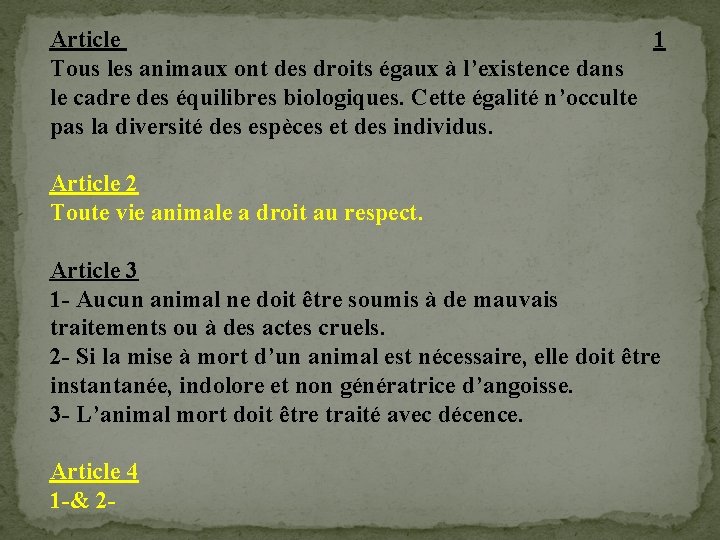 Article 1
Tous les animaux ont des droits égaux à l'existence dans le cadre des équilibres biologiques. Cette égalité n'occulte pas la diversité des espèces et des individus.

Article 2
Toute vie animale a droit au respect.

Article 3
1- Aucun animal ne doit être soumis à de mauvais traitements ou à des actes cruels.
2- Si la mise à mort d'un animal est nécessaire, elle doit être instantanée, indolore et non génératrice d'angoisse.
3- L'animal mort doit être traité avec décence.

Article 4
1-& 2-